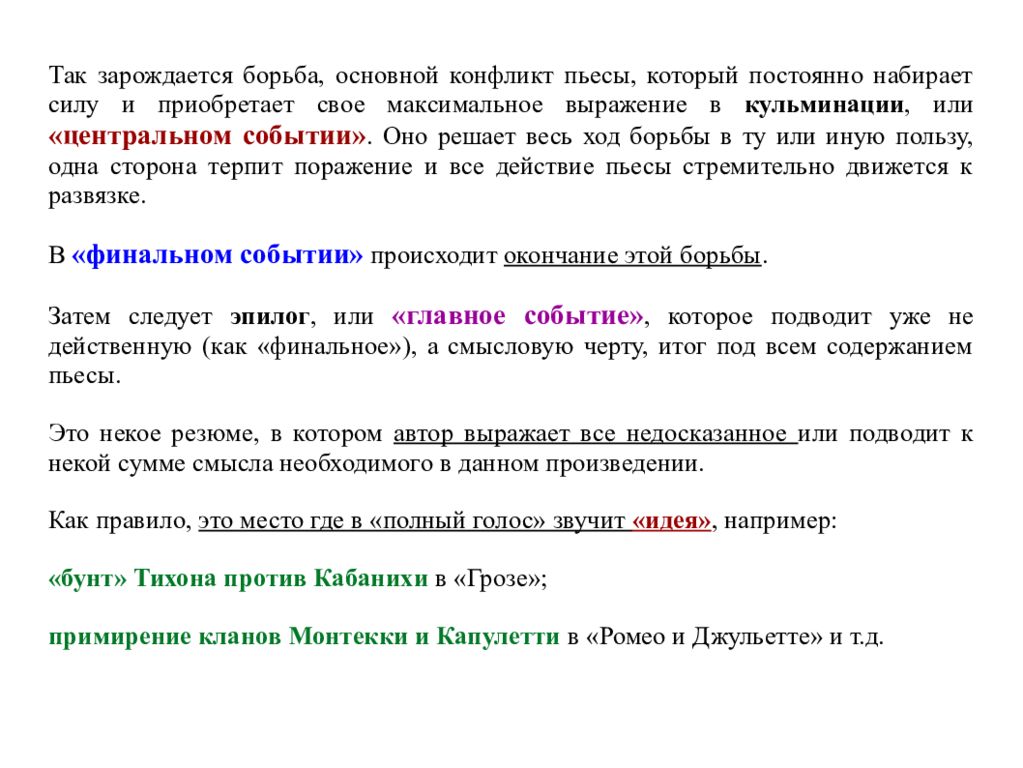 Так зарождается борьба, основной конфликт пьесы, который постоянно набирает силу и приобретает свое максимальное выражение в кульминации, или «центральном событии». Оно решает весь ход борьбы в ту или иную пользу, одна сторона терпит поражение и все действие пьесы стремительно движется к развязке.

В «финальном событии» происходит окончание этой борьбы.

Затем следует эпилог, или «главное событие», которое подводит уже не действенную (как «финальное»), а смысловую черту, итог под всем содержанием пьесы.

Это некое резюме, в котором автор выражает все недосказанное или подводит к некой сумме смысла необходимого в данном произведении.

Как правило, это место где в «полный голос» звучит «идея», например:

«бунт» Тихона против Кабанихи в «Грозе»;

примирение кланов Монтекки и Капулетти в «Ромео и Джульетте» и т.д.